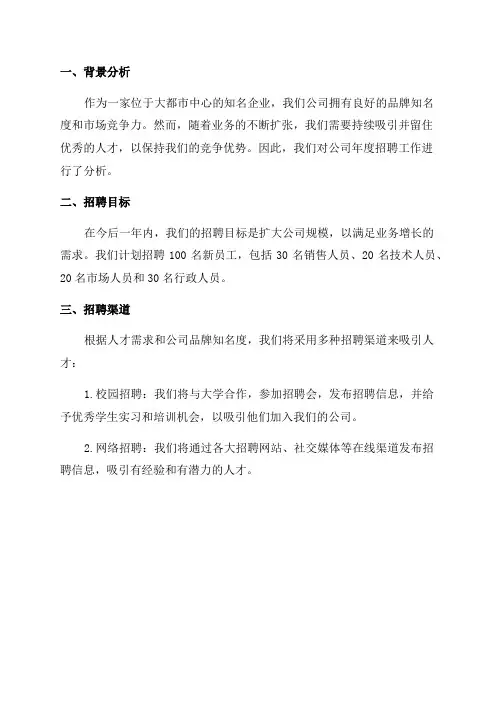 一、背景分析

作为一家位于大都市中心的知名企业，我们公司拥有良好的品牌知名度和市场竞争力。然而，随着业务的不断扩张，我们需要持续吸引并留住优秀的人才，以保持我们的竞争优势。因此，我们对公司年度招聘工作进行了分析。

二、招聘目标

在今后一年内，我们的招聘目标是扩大公司规模，以满足业务增长的需求。我们计划招聘 100 名新员工，包括 30 名销售人员、20 名技术人员、20 名市场人员和 30 名行政人员。

三、招聘渠道

根据人才需求和公司品牌知名度，我们将采用多种招聘渠道来吸引人才：

1.校园招聘：我们将与大学合作，参加招聘会，发布招聘信息，并给予优秀学生实习和培训机会，以吸引他们加入我们的公司。

2.网络招聘：我们将通过各大招聘网站、社交媒体等在线渠道发布招聘信息，吸引有经验和有潜力的人才。